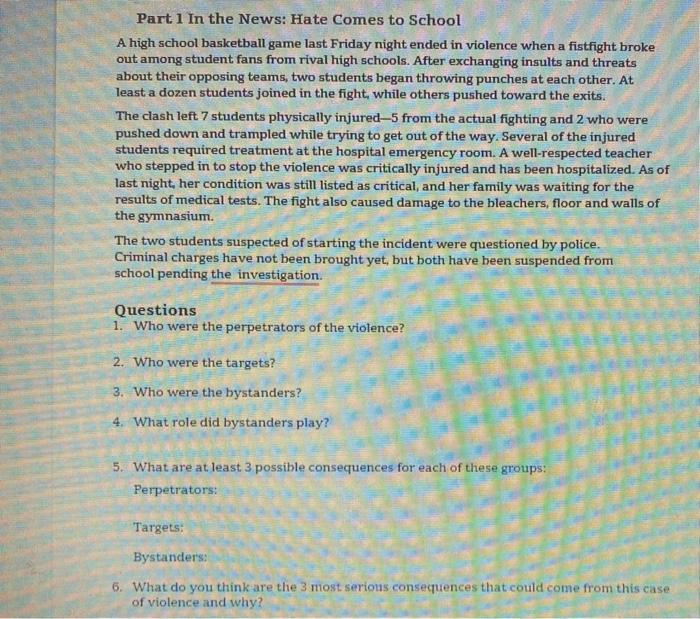 Part 1 In the News: Hate Comes to School

A high school basketball game last Friday night ended in violence when a fistfight broke out among student fans from rival high schools. After exchanging insults and threats about their opposing teams, two students began throwing punches at each other. At least a dozen students joined in the fight, while others pushed toward the exits.

The clash left 7 students physically injured—5 from the actual fighting and 2 who were pushed down and trampled while trying to get out of the way. Several of the injured students required treatment at the hospital emergency room. A well-respected teacher who stepped in to stop the violence was critically injured and has been hospitalized. As of last night, her condition was still listed as critical, and her family was waiting for the results of medical tests. The fight also caused damage to the bleachers, floor and walls of the gymnasium.

The two students suspected of starting the incident were questioned by police. Criminal charges have not been brought yet, but both have been suspended from school pending the investigation.

Questions
1. Who were the perpetrators of the violence?

2. Who were the targets?

3. Who were the bystanders?

4. What role did bystanders play?

5. What are at least 3 possible consequences for each of these groups:
Perpetrators:

Targets:

Bystanders:

6. What do you think are the 3 most serious consequences that could come from this case of violence and why?